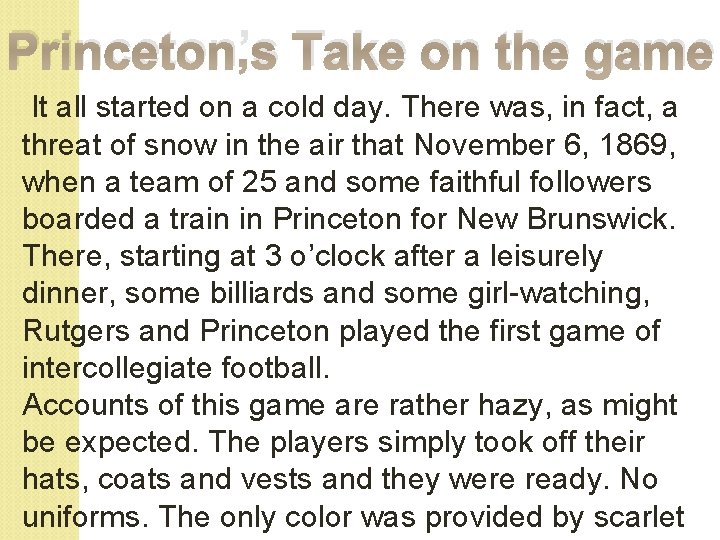 Princeton's Take on the game

It all started on a cold day. There was, in fact, a threat of snow in the air that November 6, 1869, when a team of 25 and some faithful followers boarded a train in Princeton for New Brunswick. There, starting at 3 o'clock after a leisurely dinner, some billiards and some girl-watching, Rutgers and Princeton played the first game of intercollegiate football.

Accounts of this game are rather hazy, as might be expected. The players simply took off their hats, coats and vests and they were ready. No uniforms. The only color was provided by scarlet